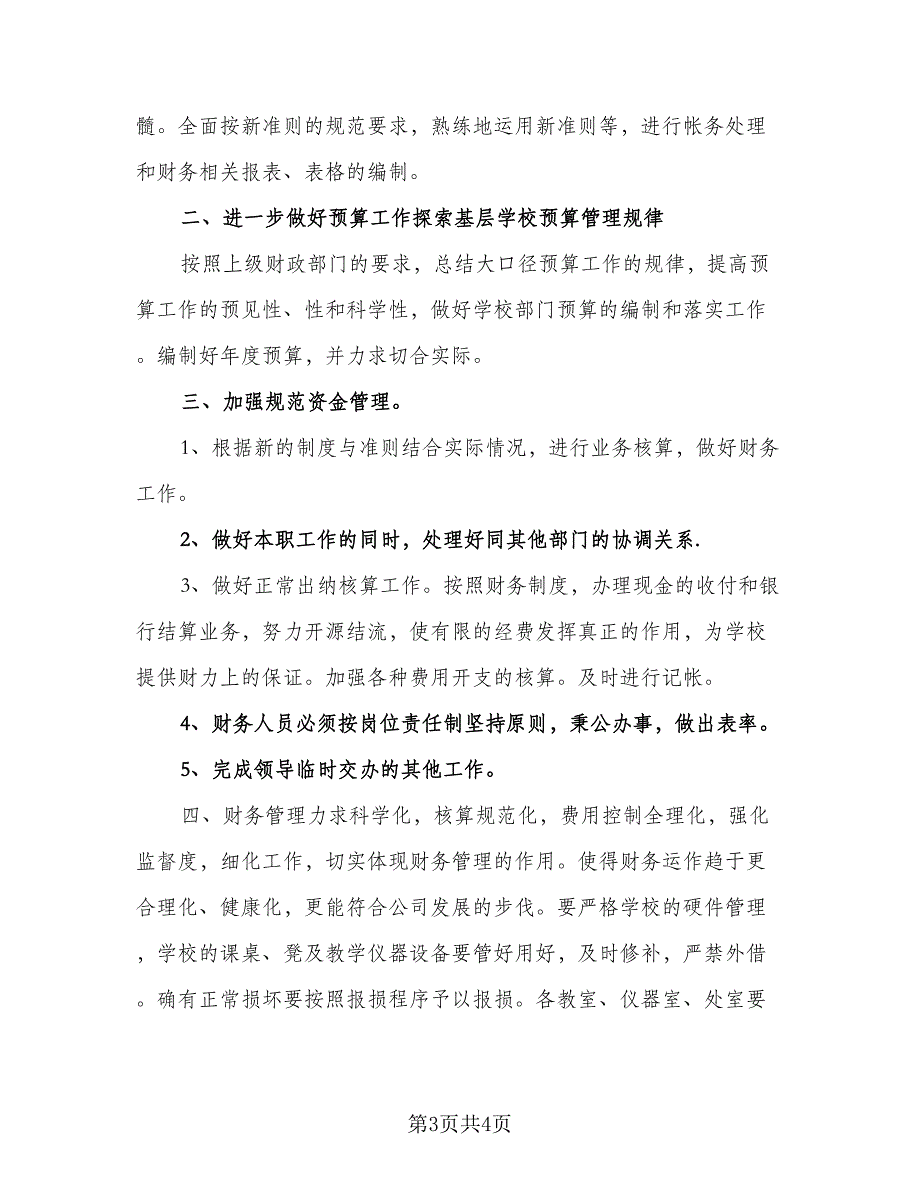 髓。全面按新准则的规范要求，熟练地运用新准则等，进行帐务处理和财务相关报表、表格的编制。

二、进一步做好预算工作探索基层学校预算管理规律

按照上级财政部门的要求，总结大口径预算工作的规律，提高预算工作的预见性、性和科学性，做好学校部门预算的编制和落实工作。编制好年度预算，并力求切合实际。

三、加强规范资金管理。

1、根据新的制度与准则结合实际情况，进行业务核算，做好财务工作。

2、做好本职工作的同时，处理好同其他部门的协调关系.

3、做好正常出纳核算工作。按照财务制度，办理现金的收付和银行结算业务，努力开源结流，使有限的经费发挥真正的作用，为学校提供财力上的保证。加强各种费用开支的核算。及时进行记帐。

4、财务人员必须按岗位责任制坚持原则，秉公办事，做出表率。

5、完成领导临时交办的其他工作。

四、财务管理力求科学化，核算规范化，费用控制全理化，强化监督度，细化工作，切实体现财务管理的作用。使得财务运作趋于更合理化、健康化，更能符合公司发展的步伐。要严格学校的硬件管理，学校的课桌、凳及教学仪器设备要管好用好，及时修补，严禁外借。确有正常损坏要按照报损程序予以报损。各教室、仪器室、处室要

第3页共4页